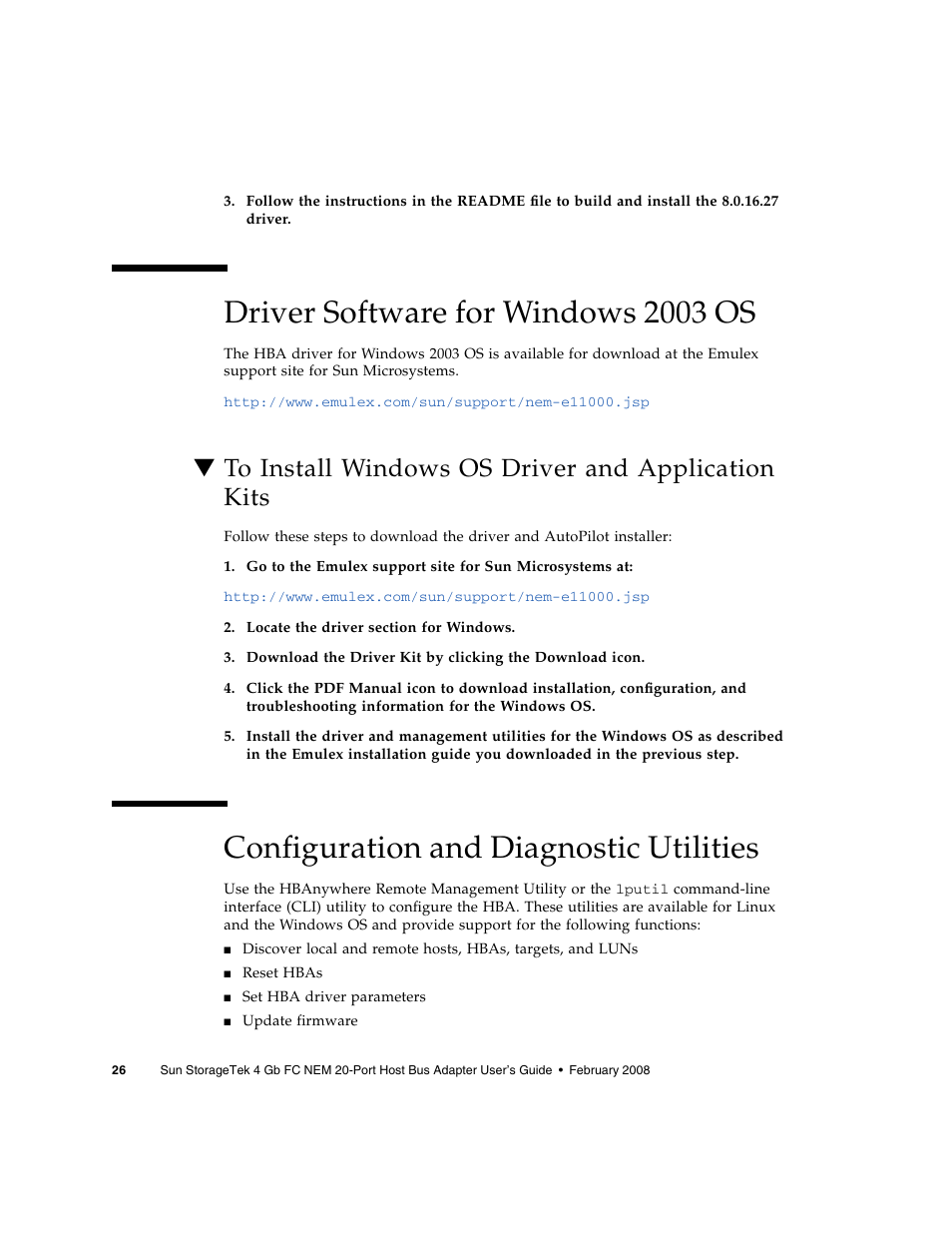 3. Follow the instructions in the README file to build and install the 8.0.16.27 driver.

Driver Software for Windows 2003 OS

The HBA driver for Windows 2003 OS is available for download at the Emulex support site for Sun Microsystems.

http://www.emulex.com/sun/support/nem-e11000.jsp

▼ To Install Windows OS Driver and Application Kits

Follow these steps to download the driver and AutoPilot installer:

1. Go to the Emulex support site for Sun Microsystems at:

http://www.emulex.com/sun/support/nem-e11000.jsp

2. Locate the driver section for Windows.

3. Download the Driver Kit by clicking the Download icon.

4. Click the PDF Manual icon to download installation, configuration, and troubleshooting information for the Windows OS.

5. Install the driver and management utilities for the Windows OS as described in the Emulex installation guide you downloaded in the previous step.

Configuration and Diagnostic Utilities

Use the HBAnywhere Remote Management Utility or the lputil command-line interface (CLI) utility to configure the HBA. These utilities are available for Linux and the Windows OS and provide support for the following functions:

■ Discover local and remote hosts, HBAs, targets, and LUNs
■ Reset HBAs
■ Set HBA driver parameters
■ Update firmware

26 Sun StorageTek 4 Gb FC NEM 20-Port Host Bus Adapter User's Guide • February 2008